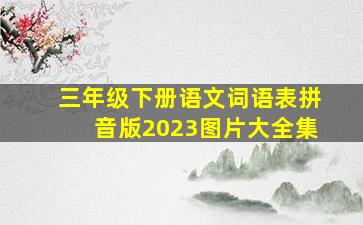 三年级下册语文词语表拼音版2023图片大全集